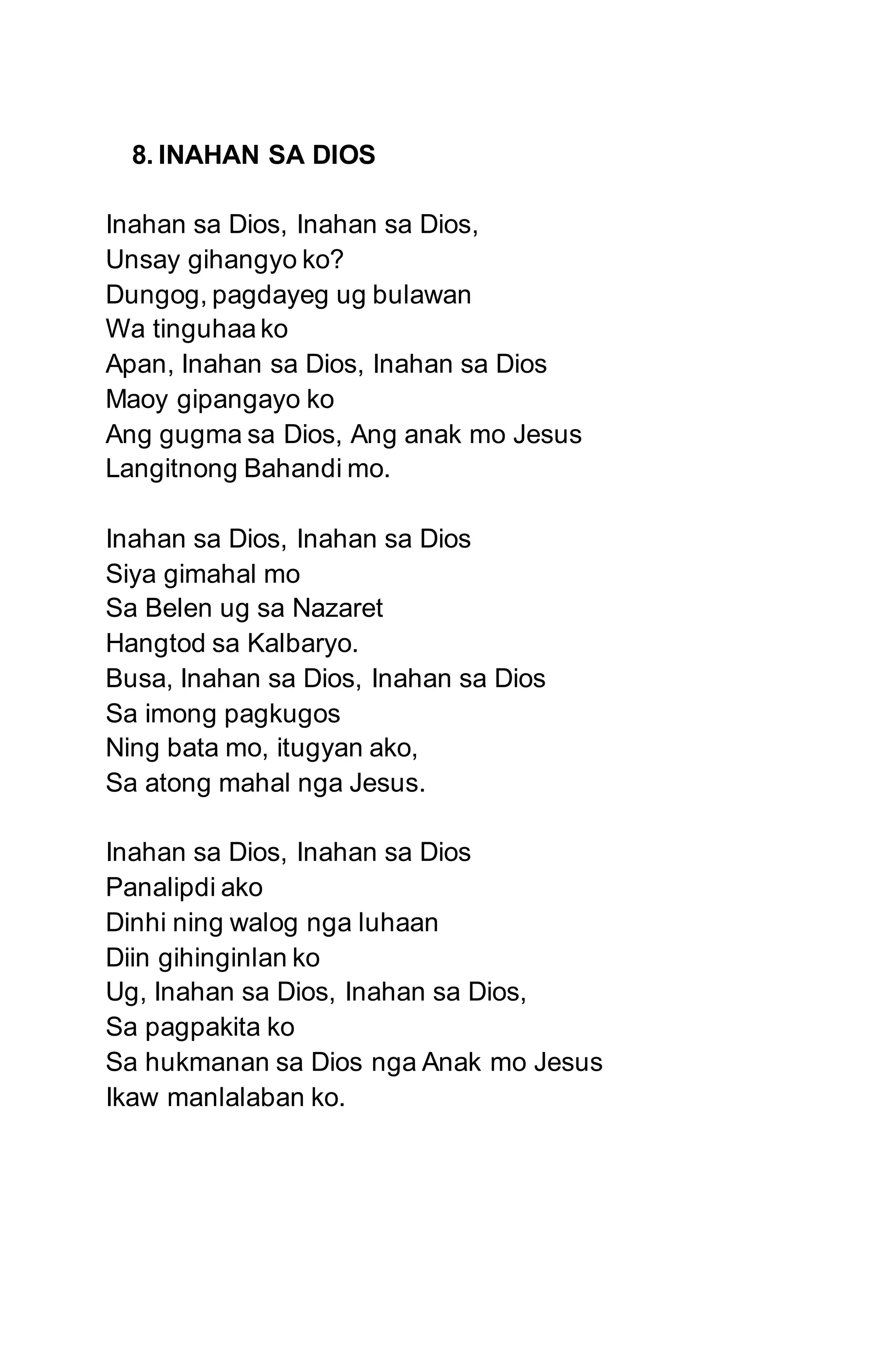 8. INAHAN SA DIOS

Inahan sa Dios, Inahan sa Dios,
Unsay gihangyo ko?
Dungog, pagdayeg ug bulawan
Wa tinguhaa ko
Apan, Inahan sa Dios, Inahan sa Dios
Maoy gipangayo ko
Ang gugma sa Dios, Ang anak mo Jesus
Langitnong Bahandi mo.

Inahan sa Dios, Inahan sa Dios
Siya gimahal mo
Sa Belen ug sa Nazaret
Hangtod sa Kalbaryo.
Busa, Inahan sa Dios, Inahan sa Dios
Sa imong pagkugos
Ning bata mo, itugyan ako,
Sa atong mahal nga Jesus.

Inahan sa Dios, Inahan sa Dios
Panalipdi ako
Dinhi ning walog nga luhaan
Diin gihinginlan ko
Ug, Inahan sa Dios, Inahan sa Dios,
Sa pagpakita ko
Sa hukmanan sa Dios nga Anak mo Jesus
Ikaw manlalaban ko.